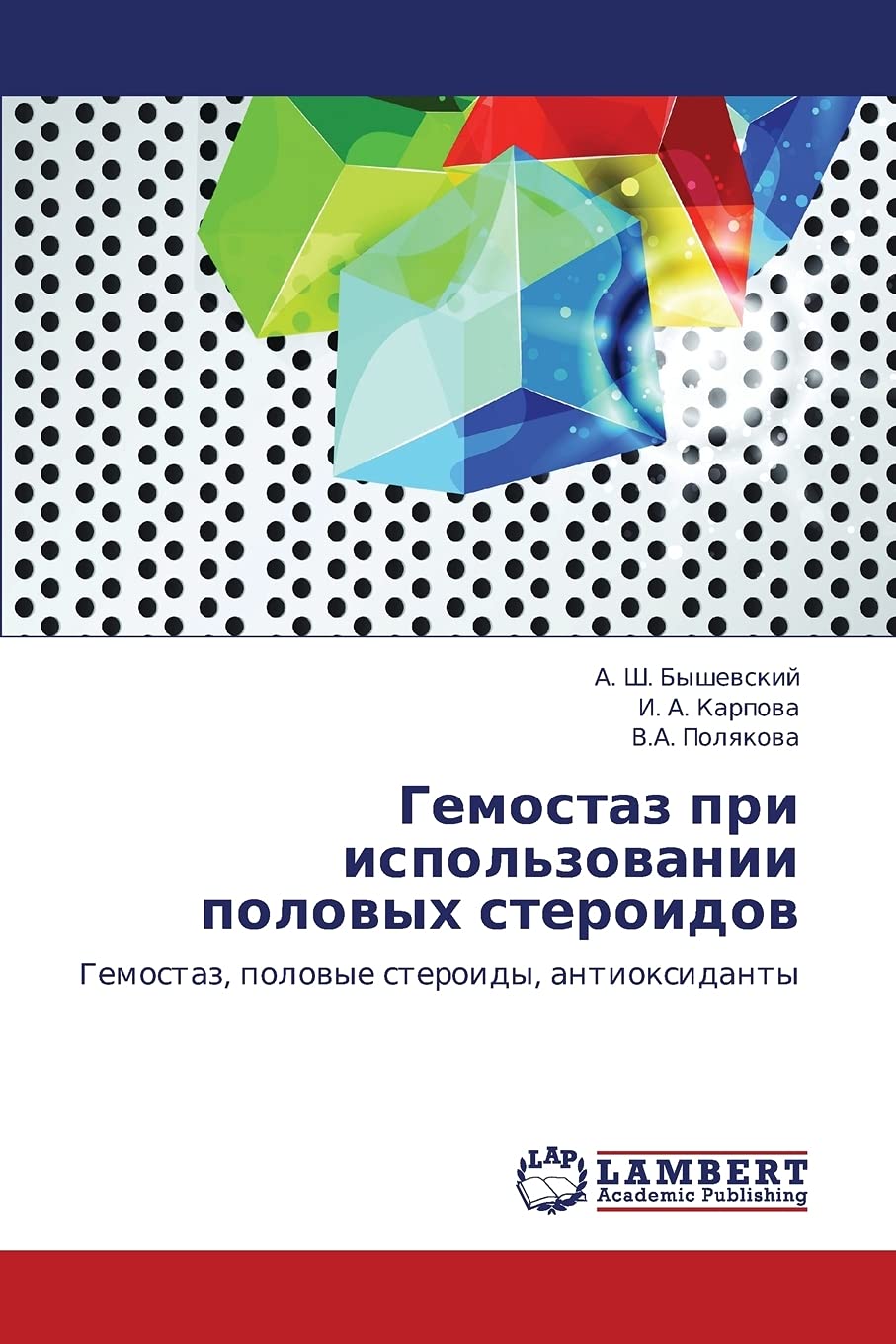 А. Ш. Бышевский
И. А. Карпова
В.А. Полякова

Гемостаз при использовании половых стероидов

Гемостаз, половые стероиды, антиоксиданты

LAP
LAMBERT
Academic Publishing